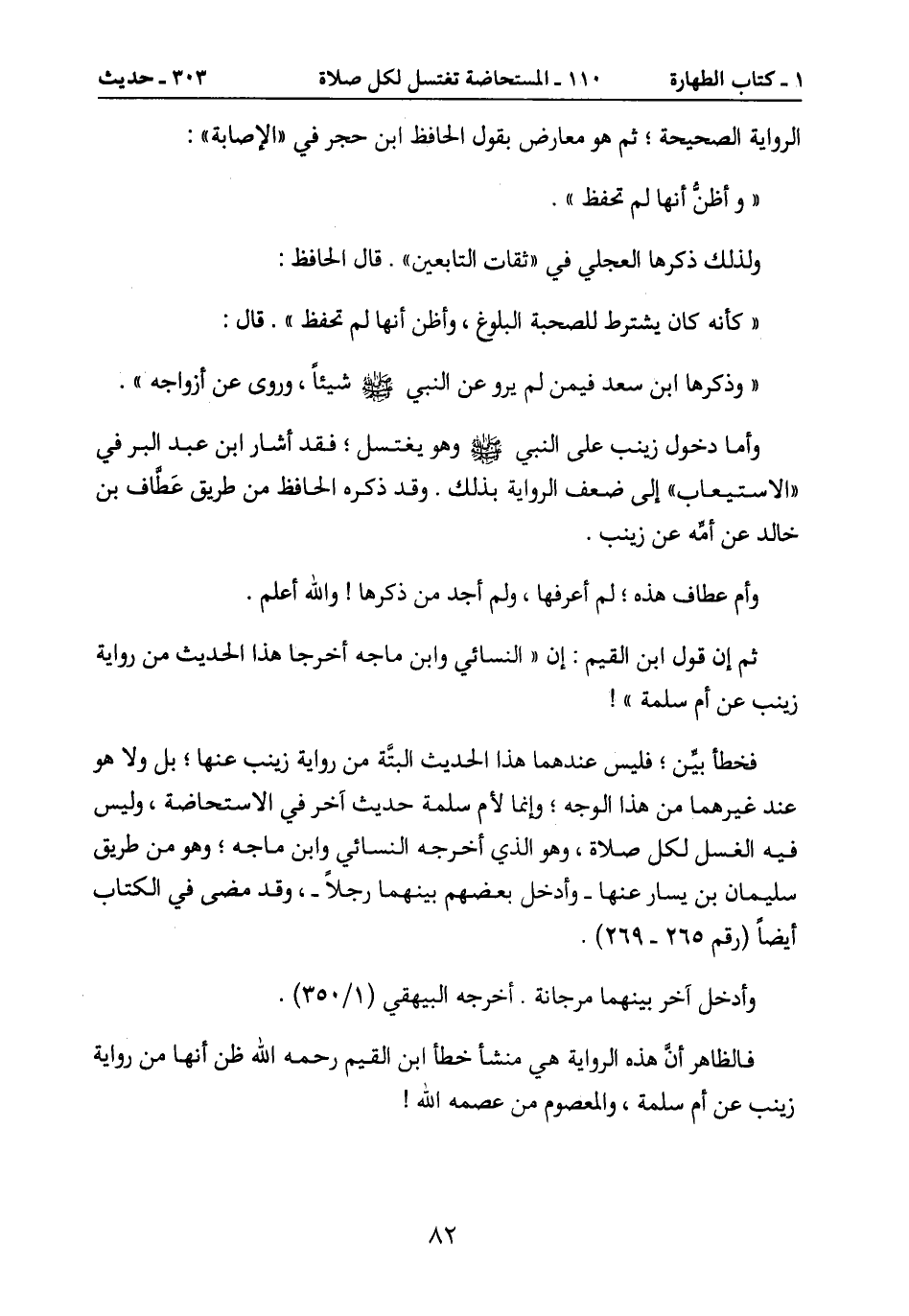 ١ ـ كتاب الطهارة ١١٠ ـ المستحاضة تغتسل لكل صلاة ٣٠٣ ـ حديث

الرواية الصحيحة ؛ ثم هو معارض بقول الحافظ ابن حجر في «الإصابة» :

« و أظنُّ أنها لم تحفظ » .

ولذلك ذكرها العجلي في «ثقات التابعين» . قال الحافظ :

« كأنه كان يشترط للصحبة البلوغ ، وأظن أنها لم تحفظ » . قال :

« وذكرها ابن سعد فيمن لم يرو عن النبي ﷺ شيئاً ، وروى عن أزواجه » .

وأما دخول زينب على النبي ﷺ وهو يغتسل ؛ فقد أشار ابن عبد البر في «الاستيعاب» إلى ضعف الرواية بذلك . وقد ذكره الحافظ من طريق عَطَّاف بن خالد عن أمِّه عن زينب .

وأم عطاف هذه ؛ لم أعرفها ، ولم أجد من ذكرها ! والله أعلم .

ثم إن قول ابن القيم : إن « النسائي وابن ماجه أخرجا هذا الحديث من رواية زينب عن أم سلمة » !

فخطأ بيِّن ؛ فليس عندهما هذا الحديث البتَّة من رواية زينب عنها ؛ بل ولا هو عند غيرهما من هذا الوجه ؛ وإنما لأم سلمة حديث آخر في الاستحاضة ، وليس فيه الغسل لكل صلاة ، وهو الذي أخرجه النسائي وابن ماجه ؛ وهو من طريق سليمان بن يسار عنها ـ وأدخل بعضهم بينهما رجلاً ـ ، وقد مضى في الكتاب أيضاً (رقم ٢٦٥ ـ ٢٦٩) .

وأدخل آخر بينهما مرجانة . أخرجه البيهقي (١/٣٥٠) .

فالظاهر أنَّ هذه الرواية هي منشأ خطأ ابن القيم رحمه الله ظن أنها من رواية زينب عن أم سلمة ، والمعصوم من عصمه الله !

٨٢